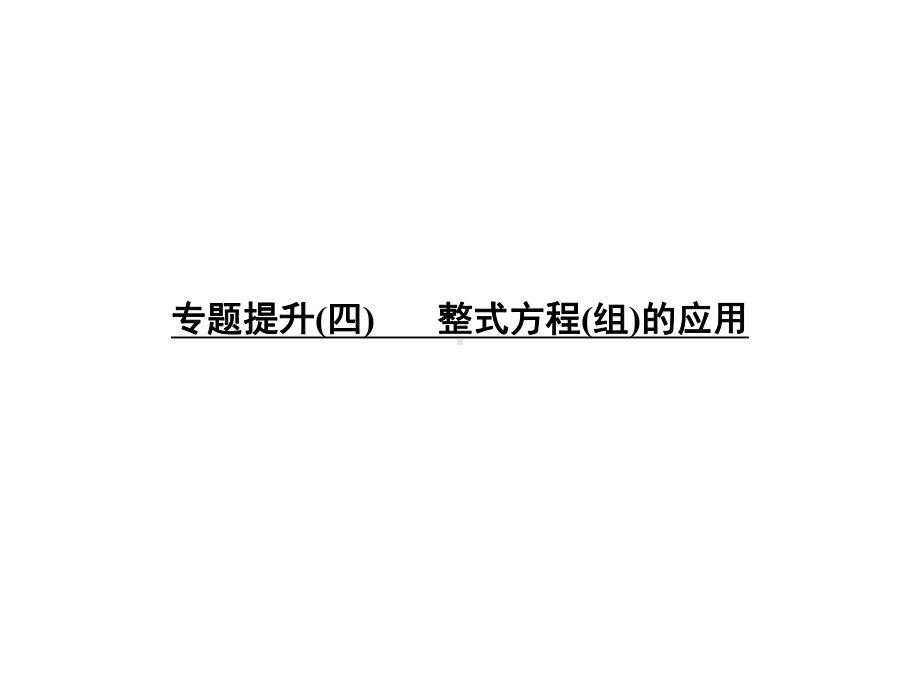 专题提升(四)　　整式方程(组)的应用